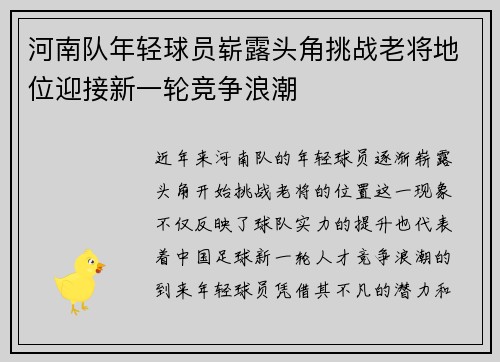 河南队年轻球员崭露头角挑战老将地位迎接新一轮竞争浪潮

近年来河南队的年轻球员逐渐崭露头角开始挑战老将的位置这一现象不仅反映了球队实力的提升也代表着中国足球新一轮人才竞争浪潮的到来年轻球员凭借其不凡的潜力和